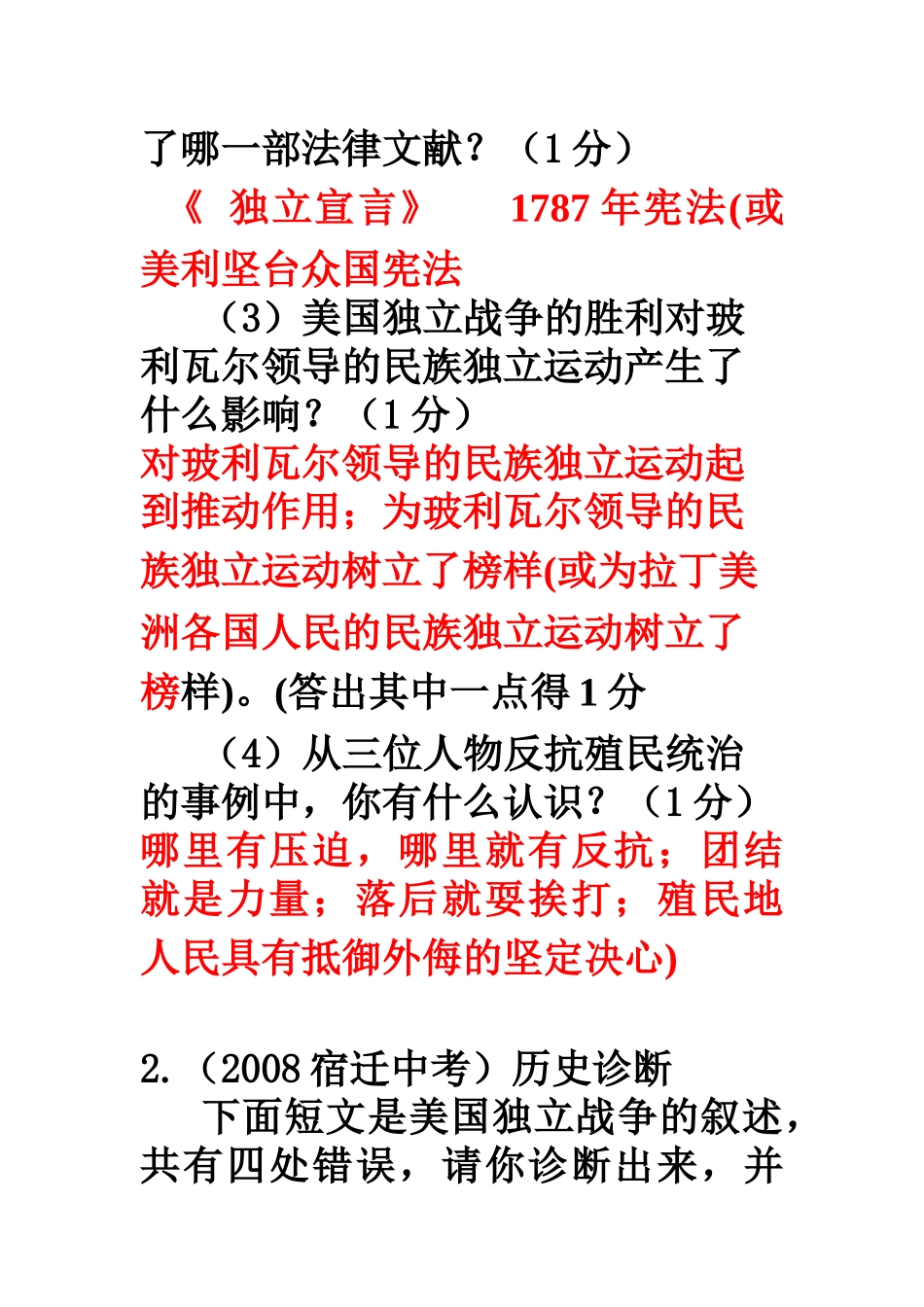 了哪一部法律文献？（1分）

《 独立宣言》　　1787年宪法(或美利坚台众国宪法

（3）美国独立战争的胜利对玻利瓦尔领导的民族独立运动产生了什么影响？（1分）

对玻利瓦尔领导的民族独立运动起到推动作用；为玻利瓦尔领导的民族独立运动树立了榜样(或为拉丁美洲各国人民的民族独立运动树立了榜样)。(答出其中一点得1分

（4）从三位人物反抗殖民统治的事例中，你有什么认识？（1分）

哪里有压迫，哪里就有反抗；团结就是力量；落后就要挨打；殖民地人民具有抵御外侮的坚定决心)

2.（2008宿迁中考）历史诊断

下面短文是美国独立战争的叙述，共有四处错误，请你诊断出来，并